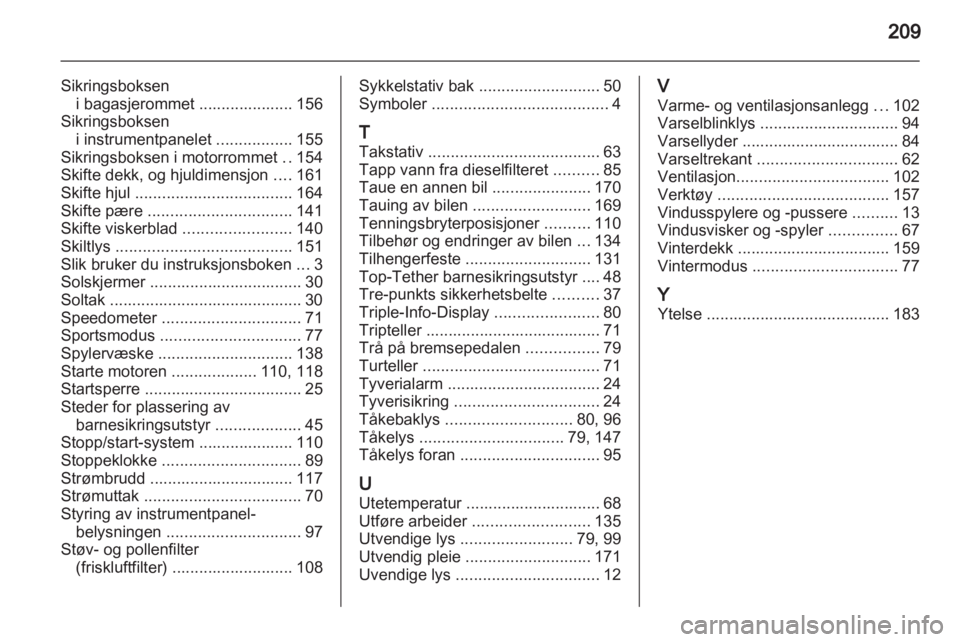 209

Sikringsboksen
i bagasjerommet 156
Sikringsboksen
i instrumentpanelet 155
Sikringsboksen i motorrommet 154
Skifte dekk, og hjuldimensjon 161
Skifte hjul 164
Skifte pære 141
Skifte viskerblad 140
Skiltlys 151
Slik bruker du instruksjonsboken 3
Solskjermer 30
Soltak 30
Speedometer 71
Sportsmodus 77
Spylervæske 138
Starte motoren 110, 118
Startsperre 25
Steder for plassering av
barnesikringsutstyr 45
Stopp/start-system 110
Stoppeklokke 89
Strømbrudd 117
Strømuttak 70
Styring av instrumentpanel-
belysningen 97
Støv- og pollenfilter
(friskluftfilter) 108

Sykkelstativ bak 50
Symboler 4

T
Takstativ 63
Tapp vann fra dieselfilteret 85
Taue en annen bil 170
Tauing av bilen 169
Tenningsbryterposisjoner 110
Tilbehør og endringer av bilen 134
Tilhengerfeste 131
Top-Tether barnesikringsutstyr 48
Tre-punkts sikkerhetsbelte 37
Triple-Info-Display 80
Tripteller 71
Trå på bremsepedalen 79
Turteller 71
Tyverialarm 24
Tyverisikring 24
Tåkebaklys 80, 96
Tåkelys 79, 147
Tåkelys foran 95

U
Utetemperatur 68
Utføre arbeider 135
Utvendige lys 79, 99
Utvendig pleie 171
Uvendige lys 12

V
Varme- og ventilasjonsanlegg 102
Varselblinklys 94
Varsellyder 84
Varseltrekant 62
Ventilasjon 102
Verktøy 157
Vindusspylere og -pussere 13
Vindusvisker og -spyler 67
Vinterdekk 159
Vintermodus 77

Y
Ytelse 183

carmanualsonline.info